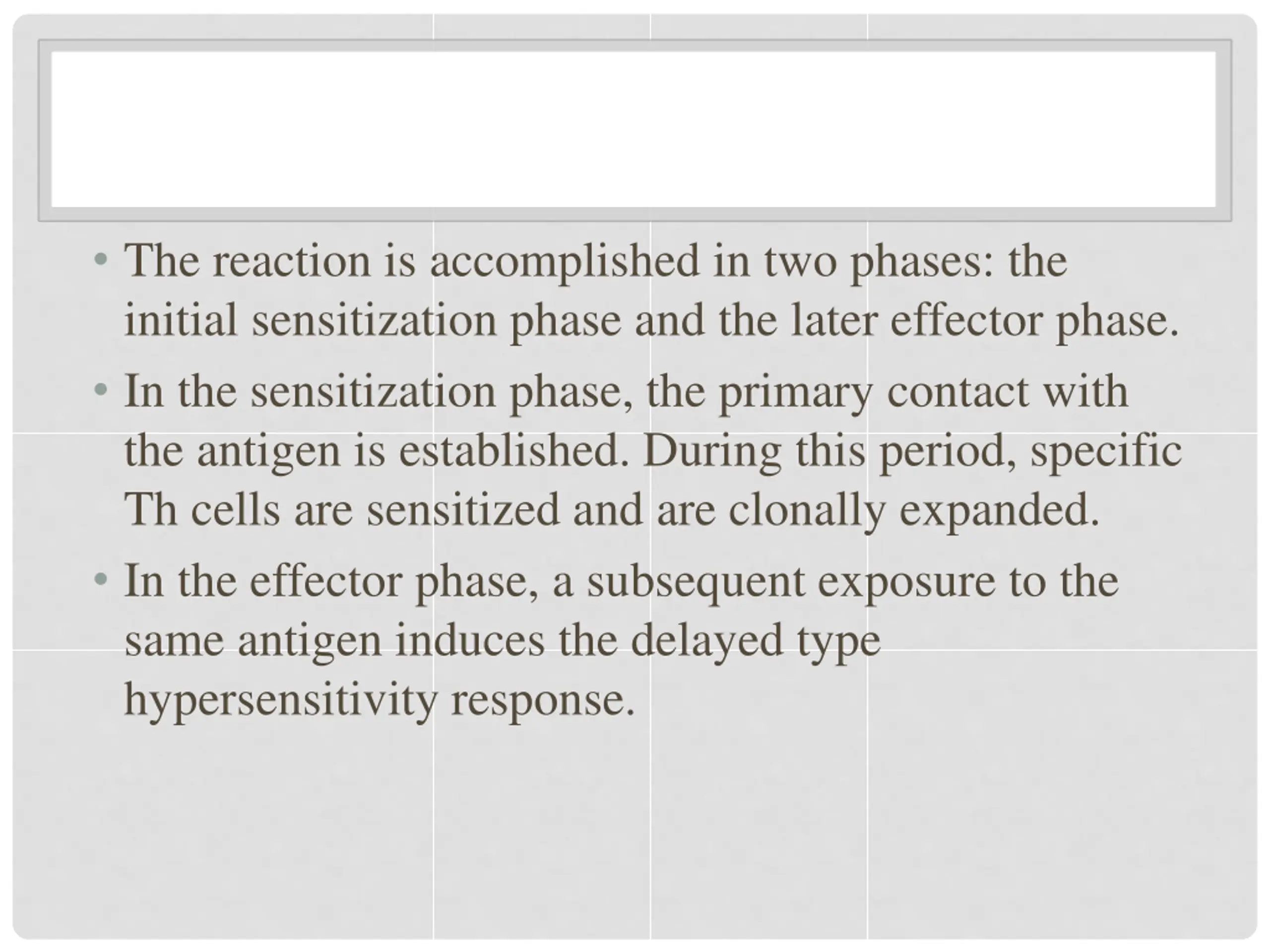 • The reaction is accomplished in two phases: the initial sensitization phase and the later effector phase.

• In the sensitization phase, the primary contact with the antigen is established. During this period, specific Th cells are sensitized and are clonally expanded.

• In the effector phase, a subsequent exposure to the same antigen induces the delayed type hypersensitivity response.